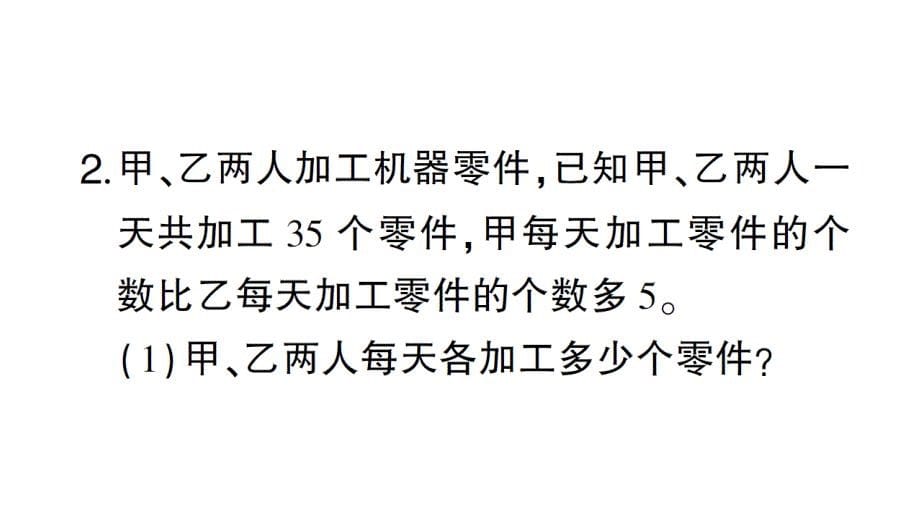 2. 甲、乙两人加工机器零件，已知甲、乙两人一天共加工 35 个零件，甲每天加工零件的个数比乙每天加工零件的个数多 5。

(1) 甲、乙两人每天各加工多少个零件？